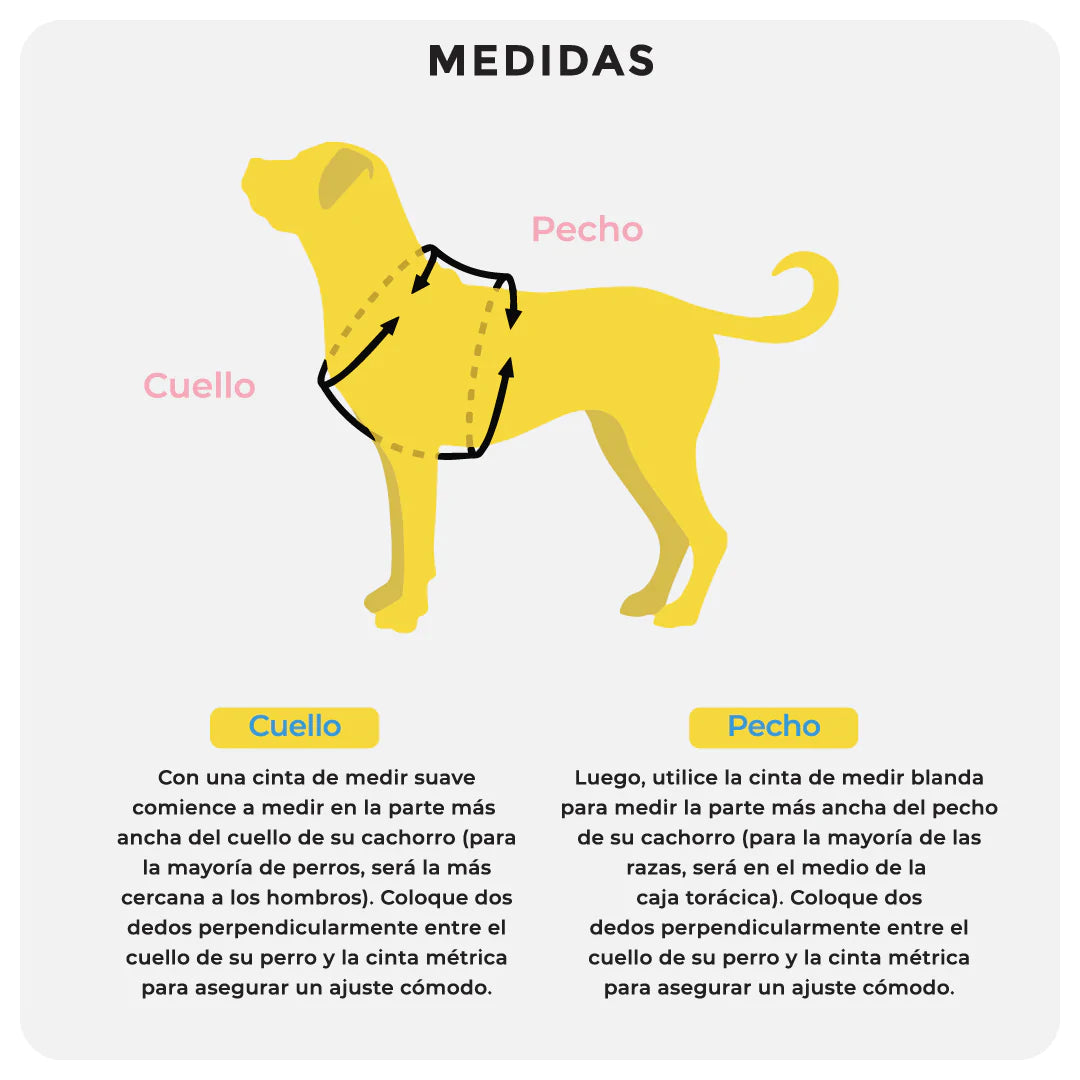 MEDIDAS

Pecho

Cuello

Cuello

Con una cinta de medir suave comience a medir en la parte más ancha del cuello de su cachorro (para la mayoría de perros, será la más cercana a los hombros). Coloque dos dedos perpendicularmente entre el cuello de su perro y la cinta métrica para asegurar un ajuste cómodo.

Pecho

Luego, utilice la cinta de medir blanda para medir la parte más ancha del pecho de su cachorro (para la mayoría de las razas, será en el medio de la caja torácica). Coloque dos dedos perpendicularmente entre el cuello de su perro y la cinta métrica para asegurar un ajuste cómodo.